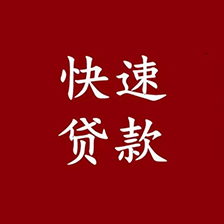 快速
贷款